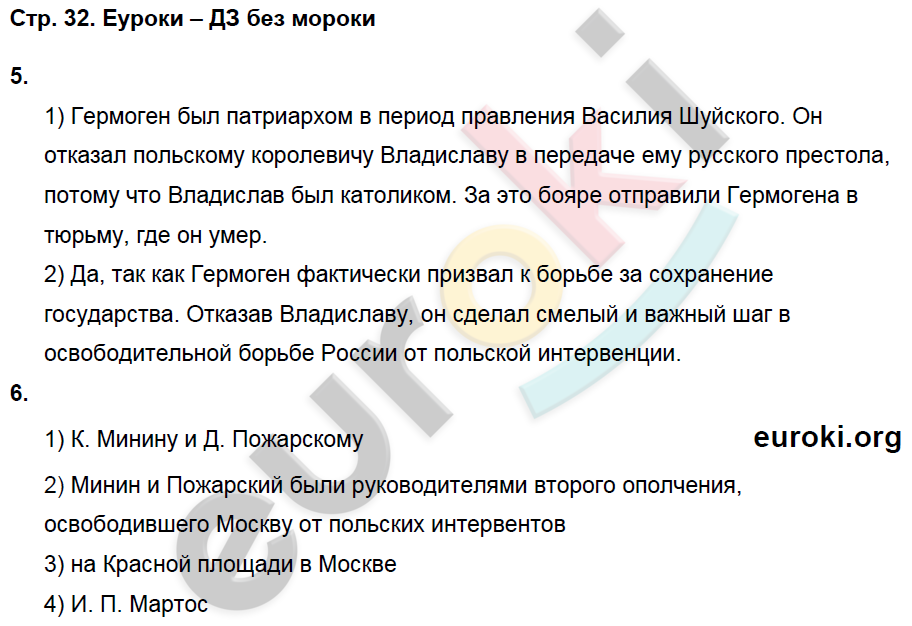 Стр. 32. Еуроки – ДЗ без мороки

5.

1) Гермоген был патриархом в период правления Василия Шуйского. Он отказал польскому королевичу Владиславу в передаче ему русского престола, потому что Владислав был католиком. За это бояре отправили Гермогена в тюрьму, где он умер.

2) Да, так как Гермоген фактически призвал к борьбе за сохранение государства. Отказав Владиславу, он сделал смелый и важный шаг в освободительной борьбе России от польской интервенции.

6.

1) К. Минину и Д. Пожарскому

euroki.org

2) Минин и Пожарский были руководителями второго ополчения, освободившего Москву от польских интервентов

3) на Красной площади в Москве

4) И. П. Мартос

euroki